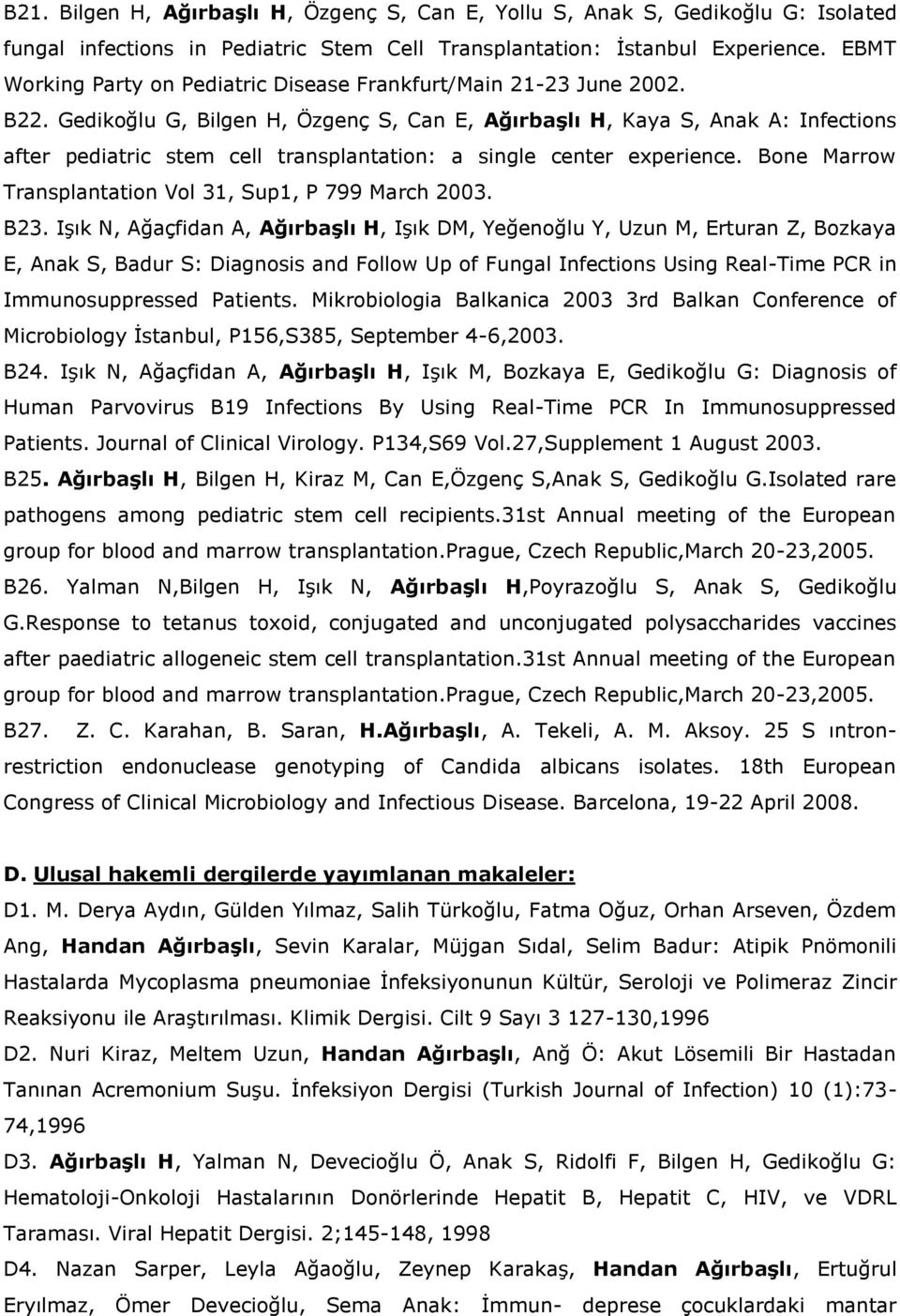 B21. Bilgen H, Ağırbaşlı H, Özgenç S, Can E, Yollu S, Anak S, Gedikoğlu G: Isolated fungal infections in Pediatric Stem Cell Transplantation: İstanbul Experience. EBMT Working Party on Pediatric Disease Frankfurt/Main 21-23 June 2002.

B22. Gedikoğlu G, Bilgen H, Özgenç S, Can E, Ağırbaşlı H, Kaya S, Anak A: Infections after pediatric stem cell transplantation: a single center experience. Bone Marrow Transplantation Vol 31, Sup1, P 799 March 2003.

B23. Işık N, Ağaçfidan A, Ağırbaşlı H, Işık DM, Yeğenoğlu Y, Uzun M, Erturan Z, Bozkaya E, Anak S, Badur S: Diagnosis and Follow Up of Fungal Infections Using Real-Time PCR in Immunosuppressed Patients. Mikrobiologia Balkanica 2003 3rd Balkan Conference of Microbiology İstanbul, P156,S385, September 4-6,2003.

B24. Işık N, Ağaçfidan A, Ağırbaşlı H, Işık M, Bozkaya E, Gedikoğlu G: Diagnosis of Human Parvovirus B19 Infections By Using Real-Time PCR In Immunosuppressed Patients. Journal of Clinical Virology. P134,S69 Vol.27,Supplement 1 August 2003.

B25. Ağırbaşlı H, Bilgen H, Kiraz M, Can E,Özgenç S,Anak S, Gedikoğlu G.Isolated rare pathogens among pediatric stem cell recipients.31st Annual meeting of the European group for blood and marrow transplantation.Prague, Czech Republic,March 20-23,2005.

B26. Yalman N,Bilgen H, Işık N, Ağırbaşlı H,Poyrazoğlu S, Anak S, Gedikoğlu G.Response to tetanus toxoid, conjugated and unconjugated polysaccharides vaccines after paediatric allogeneic stem cell transplantation.31st Annual meeting of the European group for blood and marrow transplantation.Prague, Czech Republic,March 20-23,2005.

B27. Z. C. Karahan, B. Saran, H.Ağırbaşlı, A. Tekeli, A. M. Aksoy. 25 S ıntron-restriction endonuclease genotyping of Candida albicans isolates. 18th European Congress of Clinical Microbiology and Infectious Disease. Barcelona, 19-22 April 2008.

D. Ulusal hakemli dergilerde yayımlanan makaleler:

D1. M. Derya Aydın, Gülden Yılmaz, Salih Türkoğlu, Fatma Oğuz, Orhan Arseven, Özdem Ang, Handan Ağırbaşlı, Sevin Karalar, Müjgan Sıdal, Selim Badur: Atipik Pnömonili Hastalarda Mycoplasma pneumoniae İnfeksiyonunun Kültür, Seroloji ve Polimeraz Zincir Reaksiyonu ile Araştırılması. Klimik Dergisi. Cilt 9 Sayı 3 127-130,1996

D2. Nuri Kiraz, Meltem Uzun, Handan Ağırbaşlı, Anğ Ö: Akut Lösemili Bir Hastadan Tanınan Acremonium Suşu. İnfeksiyon Dergisi (Turkish Journal of Infection) 10 (1):73-74,1996

D3. Ağırbaşlı H, Yalman N, Devecioğlu Ö, Anak S, Ridolfi F, Bilgen H, Gedikoğlu G: Hematoloji-Onkoloji Hastalarının Donörlerinde Hepatit B, Hepatit C, HIV, ve VDRL Taraması. Viral Hepatit Dergisi. 2;145-148, 1998

D4. Nazan Sarper, Leyla Ağaoğlu, Zeynep Karakaş, Handan Ağırbaşlı, Ertuğrul Eryılmaz, Ömer Devecioğlu, Sema Anak: İmmun- deprese çocuklardaki mantar